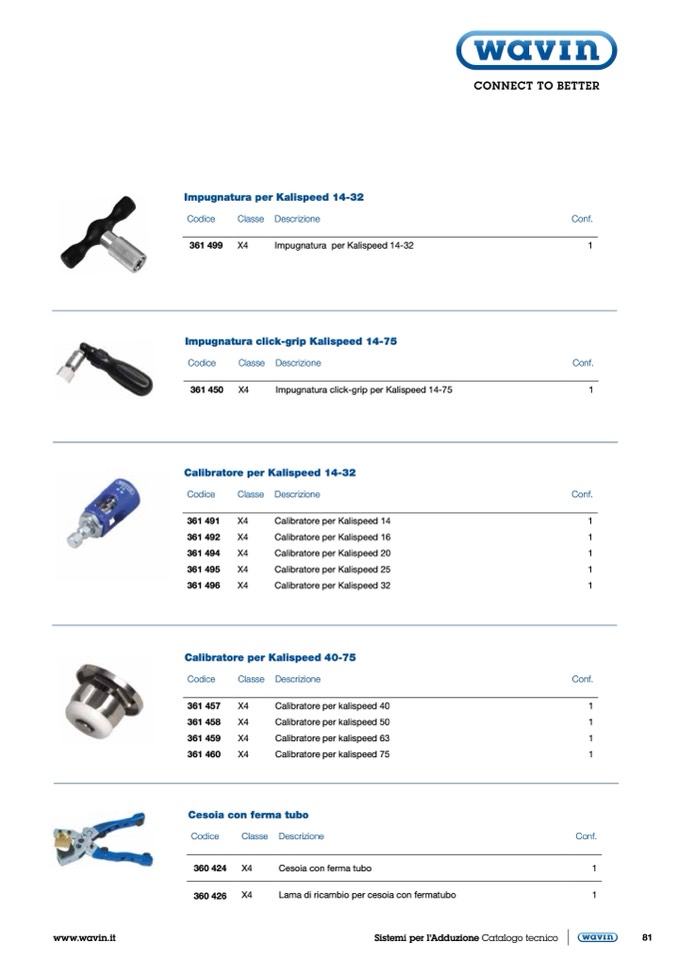 wavin
CONNECT TO BETTER

Impugnatura per Kalispeed 14-32

| Codice | Classe | Descrizione | Conf. |
|---|---|---|---|
| 361 499 | X4 | Impugnatura per Kalispeed 14-32 | 1 |

Impugnatura click-grip Kalispeed 14-75

| Codice | Classe | Descrizione | Conf. |
|---|---|---|---|
| 361 450 | X4 | Impugnatura click-grip per Kalispeed 14-75 | 1 |

Calibratore per Kalispeed 14-32

| Codice | Classe | Descrizione | Conf. |
|---|---|---|---|
| 361 491 | X4 | Calibratore per Kalispeed 14 | 1 |
| 361 492 | X4 | Calibratore per Kalispeed 16 | 1 |
| 361 494 | X4 | Calibratore per Kalispeed 20 | 1 |
| 361 495 | X4 | Calibratore per Kalispeed 25 | 1 |
| 361 496 | X4 | Calibratore per Kalispeed 32 | 1 |

Calibratore per Kalispeed 40-75

| Codice | Classe | Descrizione | Conf. |
|---|---|---|---|
| 361 457 | X4 | Calibratore per kalispeed 40 | 1 |
| 361 458 | X4 | Calibratore per kalispeed 50 | 1 |
| 361 459 | X4 | Calibratore per kalispeed 63 | 1 |
| 361 460 | X4 | Calibratore per kalispeed 75 | 1 |

Cesoia con ferma tubo

| Codice | Classe | Descrizione | Conf. |
|---|---|---|---|
| 360 424 | X4 | Cesoia con ferma tubo | 1 |
| 360 426 | X4 | Lama di ricambio per cesoia con fermatubo | 1 |

www.wavin.it Sistemi per l'Adduzione Catalogo tecnico wavin 81